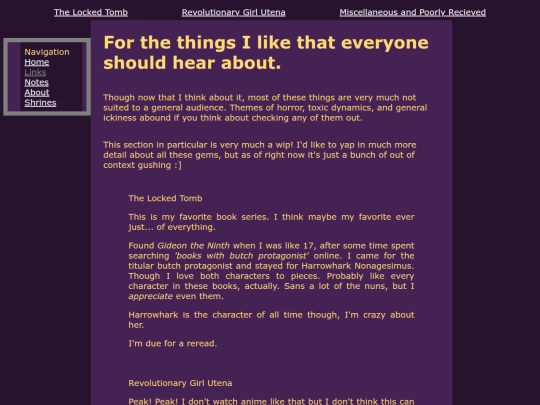 The Locked Tomb Revolutionary Girl Utena Miscellaneous and Poorly Recieved

Navigation
Home
Links
Notes
About
Shrines

For the things I like that everyone should hear about.

Though now that I think about it, most of these things are very much not suited to a general audience. Themes of horror, toxic dynamics, and general ickiness abound if you think about checking any of them out.

This section in particular is very much a wip! I'd like to yap in much more detail about all these gems, but as of right now it's just a bunch of out of context gushing :]

The Locked Tomb

This is my favorite book series. I think maybe my favorite ever just... of everything.

Found Gideon the Ninth when I was like 17, after some time spent searching 'books with butch protagonist' online. I came for the titular butch protagonist and stayed for Harrowhark Nonagesimus. Though I love both characters to pieces. Probably like every character in these books, actually. Sans a lot of the nuns, but I appreciate even them.

Harrowhark is the character of all time though, I'm crazy about her.

I'm due for a reread.

Revolutionary Girl Utena

Peak! Peak! I don't watch anime like that but I don't think this can